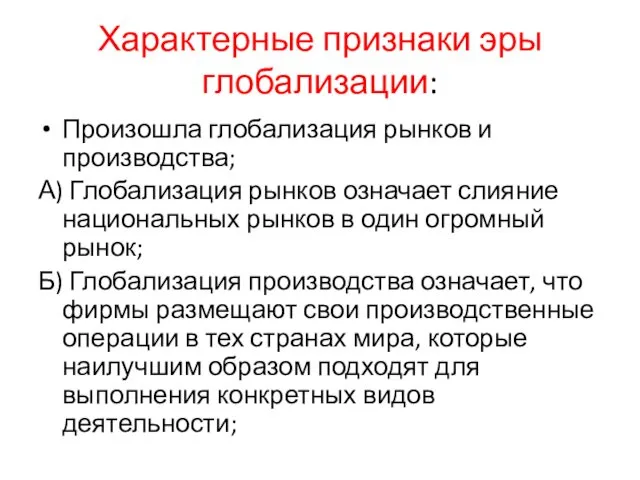 Характерные признаки эры глобализации:

• Произошла глобализация рынков и производства;

А) Глобализация рынков означает слияние национальных рынков в один огромный рынок;

Б) Глобализация производства означает, что фирмы размещают свои производственные операции в тех странах мира, которые наилучшим образом подходят для выполнения конкретных видов деятельности;